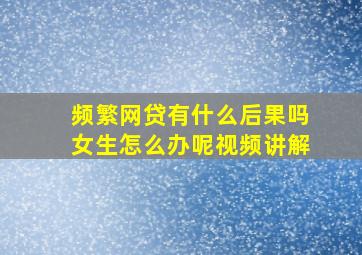 频繁网贷有什么后果吗
女生怎么办呢视频讲解